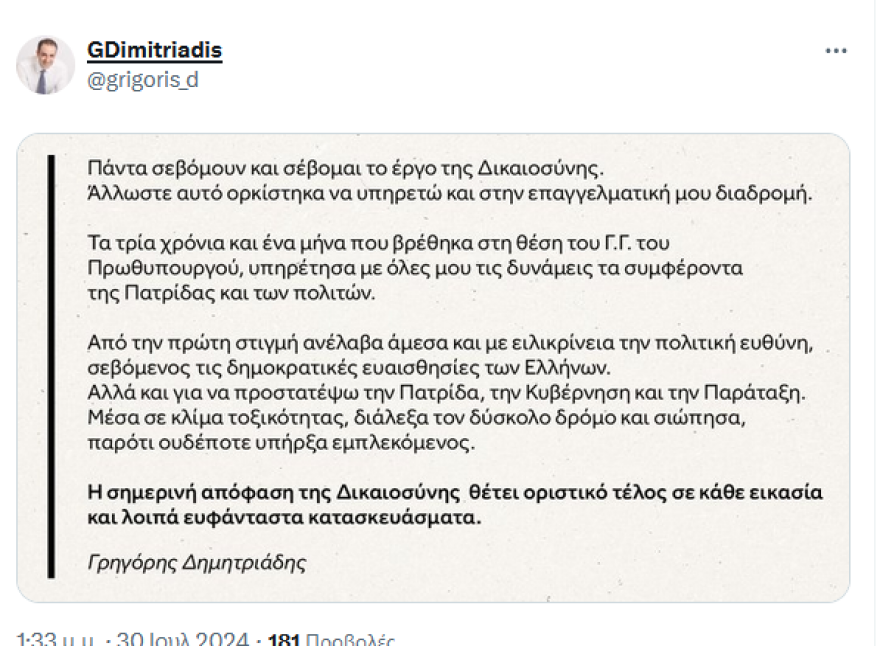 GDimitriadis
@grigoris_d

Πάντα σεβόμουν και σέβομαι το έργο της Δικαιοσύνης.
Άλλωστε αυτό ορκίστηκα να υπηρετώ και στην επαγγελματική μου διαδρομή.

Τα τρία χρόνια και ένα μήνα που βρέθηκα στη θέση του Γ.Γ. του Πρωθυπουργού, υπηρέτησα με όλες μου τις δυνάμεις τα συμφέροντα της Πατρίδας και των πολιτών.

Από την πρώτη στιγμή ανέλαβα άμεσα και με ειλικρίνεια την πολιτική ευθύνη, σεβόμενος τις δημοκρατικές ευαισθησίες των Ελλήνων.
Αλλά και για να προστατέψω την Πατρίδα, την Κυβέρνηση και την Παράταξη.
Μέσα σε κλίμα τοξικότητας, διάλεξα τον δύσκολο δρόμο και σιώπησα, παρότι ουδέποτε υπήρξα εμπλεκόμενος.

Η σημερινή απόφαση της Δικαιοσύνης θέτει οριστικό τέλος σε κάθε εικασία και λοιπά ευφάνταστα κατασκευάσματα.

Γρηγόρης Δημητριάδης

1:33 μ.μ. · 30 Ιουλ 2024 · 181 Προβολές